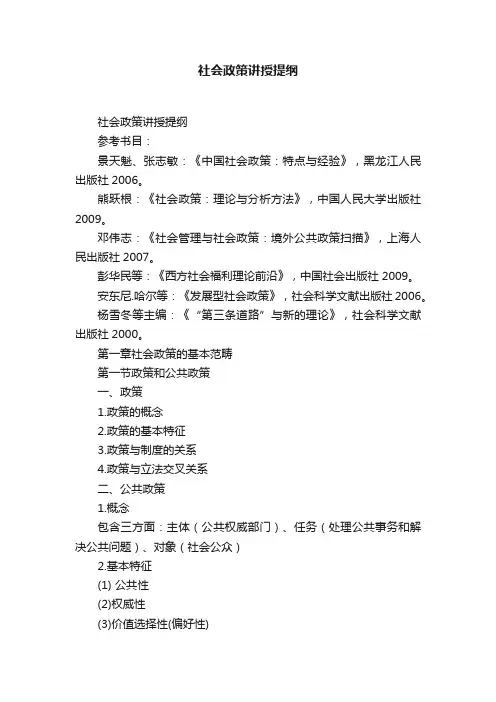 社会政策讲授提纲

社会政策讲授提纲

参考书目：

景天魁、张志敏：《中国社会政策：特点与经验》，黑龙江人民出版社 2006。

熊跃根：《社会政策：理论与分析方法》，中国人民大学出版社 2009。

邓伟志：《社会管理与社会政策：境外公共政策扫描》，上海人民出版社 2007。

彭华民等：《西方社会福利理论前沿》，中国社会出版社 2009。

安东尼.哈尔等：《发展型社会政策》，社会科学文献出版社 2006。

杨雪冬等主编：《“第三条道路”与新的理论》，社会科学文献出版社 2000。

第一章社会政策的基本范畴

第一节政策和公共政策

一、政策

1.政策的概念

2.政策的基本特征

3.政策与制度的关系

4.政策与立法交叉关系

二、公共政策

1.概念

包含三方面：主体（公共权威部门）、任务（处理公共事务和解决公共问题）、对象（社会公众）

2.基本特征

(1) 公共性

(2)权威性

(3)价值选择性(偏好性)